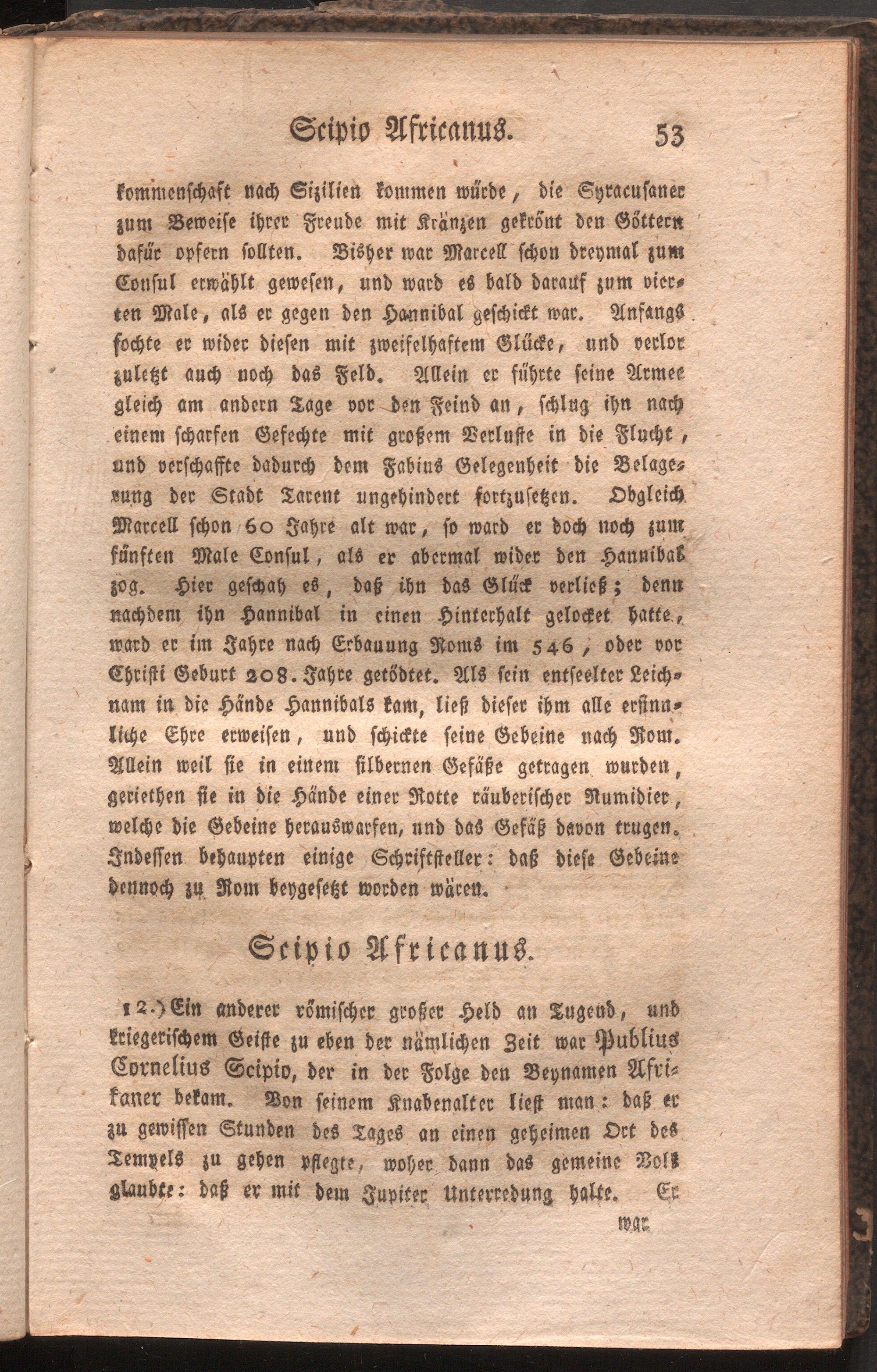 Scipio Africanus. 53

kommenschaft nach Sizilien kommen würde, die Syracusaner zum Beweise ihrer Freude mit Kränzen gekrönt den Göttern dafür opfern sollten. Bisher war Marcell schon dreymal zum Consul erwählt gewesen, und ward es bald darauf zum vierten Male, als er gegen den Hannibal geschickt war. Anfangs fochte er wider diesen mit zweifelhaftem Glücke, und verlor zuletzt auch noch das Feld. Allein er führte seine Armee gleich am andern Tage vor den Feind an, schlug ihn nach einem scharfen Gefechte mit großem Verluste in die Flucht, und verschaffte dadurch dem Fabius Gelegenheit die Belagerung der Stadt Tarent ungehindert fortzusetzen. Obgleich Marcell schon 60 Jahre alt war, so ward er doch noch zum fünften Male Consul, als er abermal wider den Hannibal zog. Hier geschah es, daß ihn das Glück verließ; denn nachdem ihn Hannibal in einen Hinterhalt gelocket hatte, ward er im Jahre nach Erbauung Roms im 546, oder vor Christi Geburt 208. Jahre getödtet. Als sein entseelter Leichnam in die Hände Hannibals kam, ließ dieser ihm alle ersinnliche Ehre erweisen, und schickte seine Gebeine nach Rom. Allein weil sie in einem silbernen Gefäße getragen wurden, geriethen sie in die Hände einer Rotte räuberischer Numidier, welche die Gebeine herauswarfen, und das Gefäß davon trugen. Indessen behaupten einige Schriftsteller: daß diese Gebeine dennoch zu Rom beygesetzt worden wären.

Scipio Africanus.

12.) Ein anderer römischer großer Held an Tugend, und kriegerischem Geiste zu eben der nämlichen Zeit war Publius Cornelius Scipio, der in der Folge den Beynamen Afrikaner bekam. Von seinem Knabenalter liest man: daß er zu gewissen Stunden des Tages an einen geheimen Ort des Tempels zu gehen pflegte, woher dann das gemeine Volk glaubte: daß er mit dem Jupiter Unterredung halte. Er

war